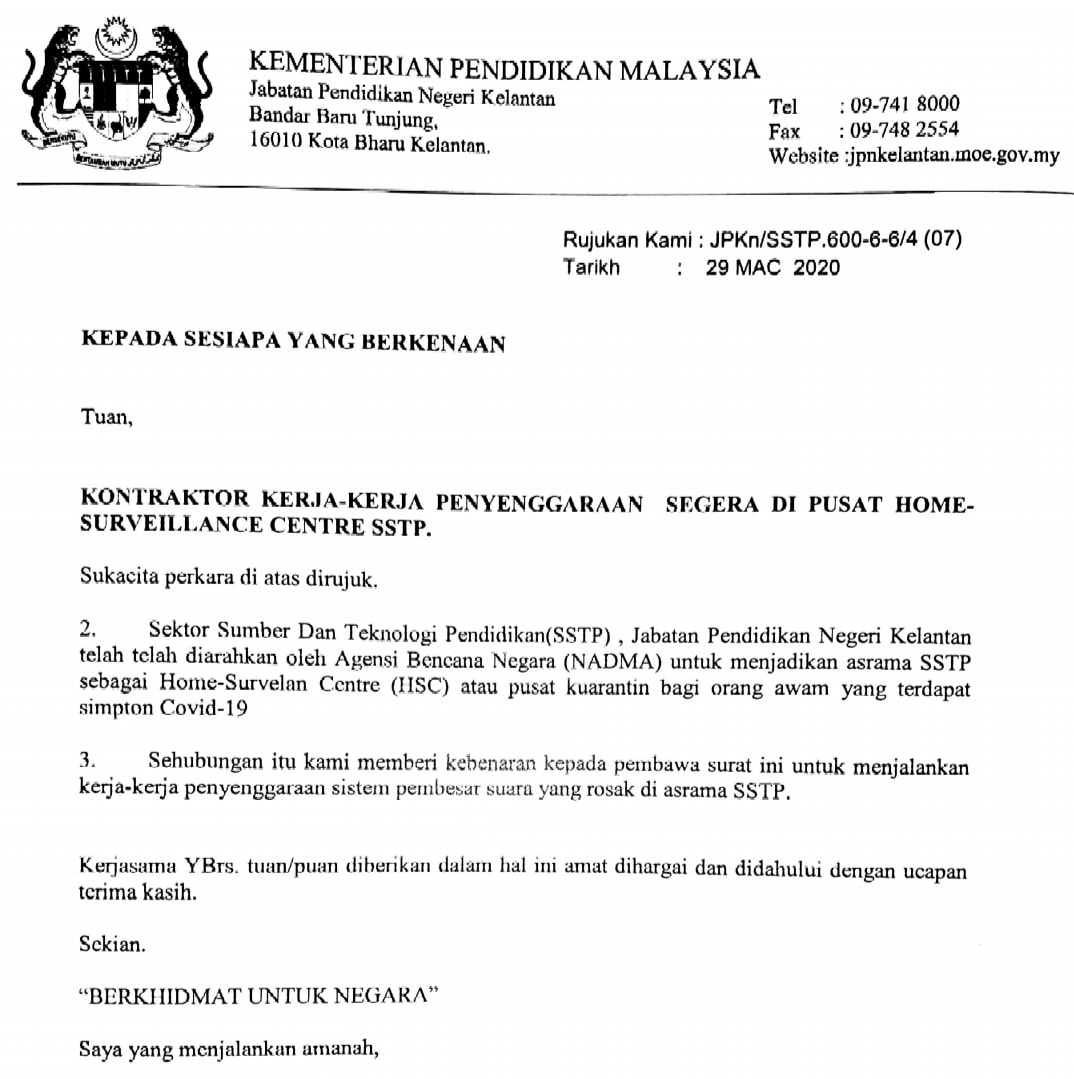 KEMENTERIAN PENDIDIKAN MALAYSIA
Jabatan Pendidikan Negeri Kelantan
Bandar Baru Tunjung,
16010 Kota Bharu Kelantan.

Tel : 09-741 8000
Fax : 09-748 2554
Website :jpnkelantan.moe.gov.my

Rujukan Kami : JPKn/SSTP.600-6-6/4 (07)
Tarikh : 29 MAC 2020

KEPADA SESIAPA YANG BERKENAAN

Tuan,

KONTRAKTOR KERJA-KERJA PENYENGGARAAN SEGERA DI PUSAT HOME-SURVEILLANCE CENTRE SSTP.

Sukacita perkara di atas dirujuk.

2. Sektor Sumber Dan Teknologi Pendidikan(SSTP) , Jabatan Pendidikan Negeri Kelantan telah telah diarahkan oleh Agensi Bencana Negara (NADMA) untuk menjadikan asrama SSTP sebagai Home-Survelan Centre (HSC) atau pusat kuarantin bagi orang awam yang terdapat simpton Covid-19

3. Sehubungan itu kami memberi kebenaran kepada pembawa surat ini untuk menjalankan kerja-kerja penyenggaraan sistem pembesar suara yang rosak di asrama SSTP.

Kerjasama YBrs. tuan/puan diberikan dalam hal ini amat dihargai dan didahului dengan ucapan terima kasih.

Sekian.

“BERKHIDMAT UNTUK NEGARA”

Saya yang menjalankan amanah,